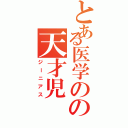 とある医学のの天才児

ジーニアス